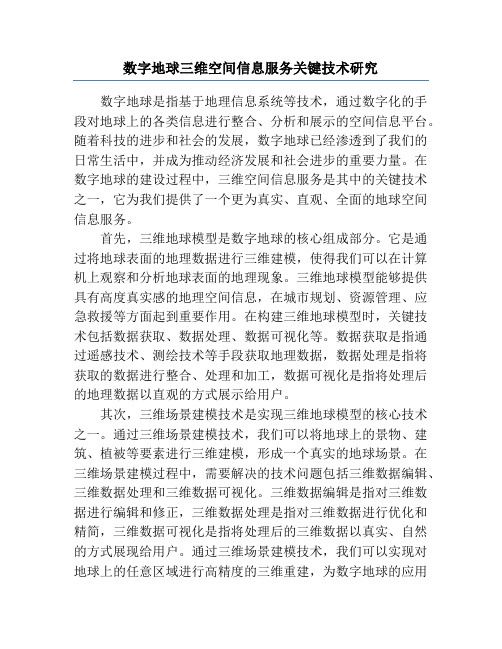 数字地球三维空间信息服务关键技术研究

数字地球是指基于地理信息系统等技术，通过数字化的手段对地球上的各类信息进行整合、分析和展示的空间信息平台。随着科技的进步和社会的发展，数字地球已经渗透到了我们的日常生活中，并成为推动经济发展和社会进步的重要力量。在数字地球的建设过程中，三维空间信息服务是其中的关键技术之一，它为我们提供了一个更为真实、直观、全面的地球空间信息服务。

首先，三维地球模型是数字地球的核心组成部分。它是通过将地球表面的地理数据进行三维建模，使得我们可以在计算机上观察和分析地球表面的地理现象。三维地球模型能够提供具有高度真实感的地理空间信息，在城市规划、资源管理、应急救援等方面起到重要作用。在构建三维地球模型时，关键技术包括数据获取、数据处理、数据可视化等。数据获取是指通过遥感技术、测绘技术等手段获取地理数据，数据处理是指将获取的数据进行整合、处理和加工，数据可视化是指将处理后的地理数据以直观的方式展示给用户。

其次，三维场景建模技术是实现三维地球模型的核心技术之一。通过三维场景建模技术，我们可以将地球上的景物、建筑、植被等要素进行三维建模，形成一个真实的地球场景。在三维场景建模过程中，需要解决的技术问题包括三维数据编辑、三维数据处理和三维数据可视化。三维数据编辑是指对三维数据进行编辑和修正，三维数据处理是指对三维数据进行优化和精简，三维数据可视化是指将处理后的三维数据以真实、自然的方式展现给用户。通过三维场景建模技术，我们可以实现对地球上的任意区域进行高精度的三维重建，为数字地球的应用